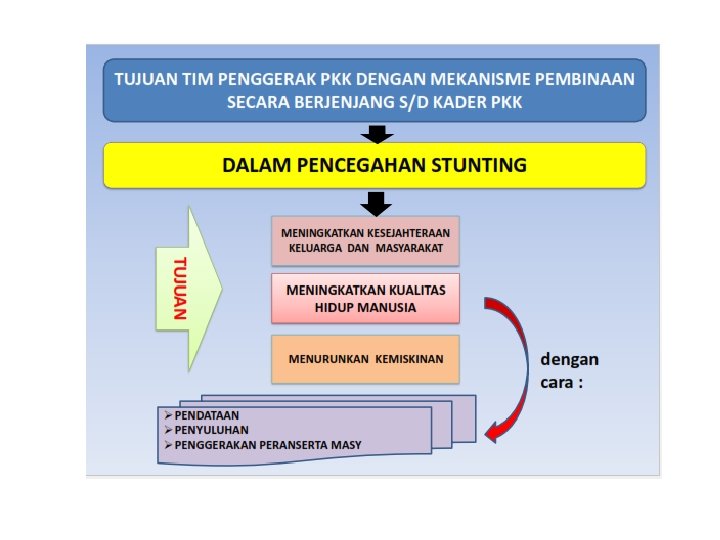 TUJUAN TIM PENGGERAK PKK DENGAN MEKANISME PEMBINAAN SECARA BERJENJANG S/D KADER PKK

DALAM PENCEGAHAN STUNTING

TUJUAN

MENINGKATKAN KESEJAHTERAAN KELUARGA DAN MASYARAKAT

MENINGKATKAN KUALITAS HIDUP MANUSIA

MENURUNKAN KEMISKINAN

dengan cara :

➢ PENDATAAN
➢ PENYULUHAN
➢ PENGGERAKAN PERANSERTA MASY